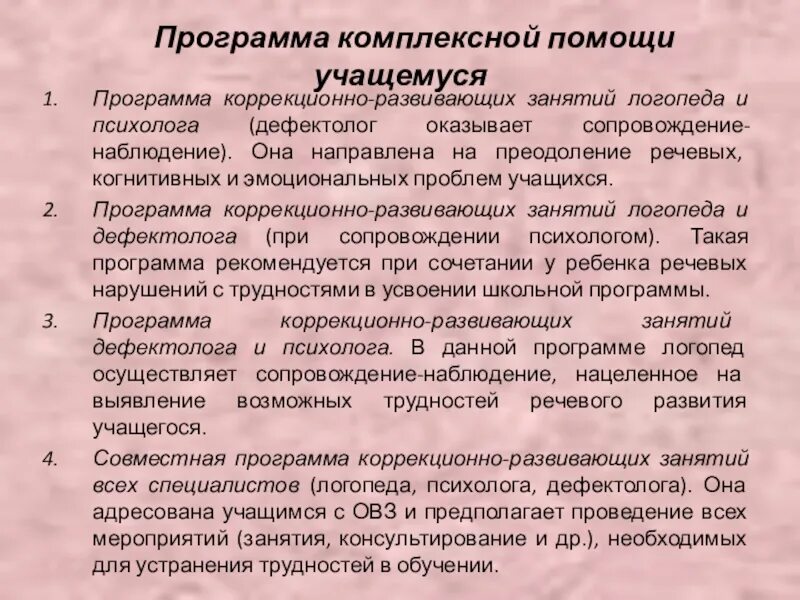 Программа комплексной помощи учащемуся

1. Программа коррекционно-развивающих занятий логопеда и психолога (дефектолог оказывает сопровождение-наблюдение). Она направлена на преодоление речевых, когнитивных и эмоциональных проблем учащихся.

2. Программа коррекционно-развивающих занятий логопеда и дефектолога (при сопровождении психологом). Такая программа рекомендуется при сочетании у ребенка речевых нарушений с трудностями в усвоении школьной программы.

3. Программа коррекционно-развивающих занятий дефектолога и психолога. В данной программе логопед осуществляет сопровождение-наблюдение, нацеленное на выявление возможных трудностей речевого развития учащегося.

4. Совместная программа коррекционно-развивающих занятий всех специалистов (логопеда, психолога, дефектолога). Она адресована учащимся с ОВЗ и предполагает проведение всех мероприятий (занятия, консультирование и др.), необходимых для устранения трудностей в обучении.